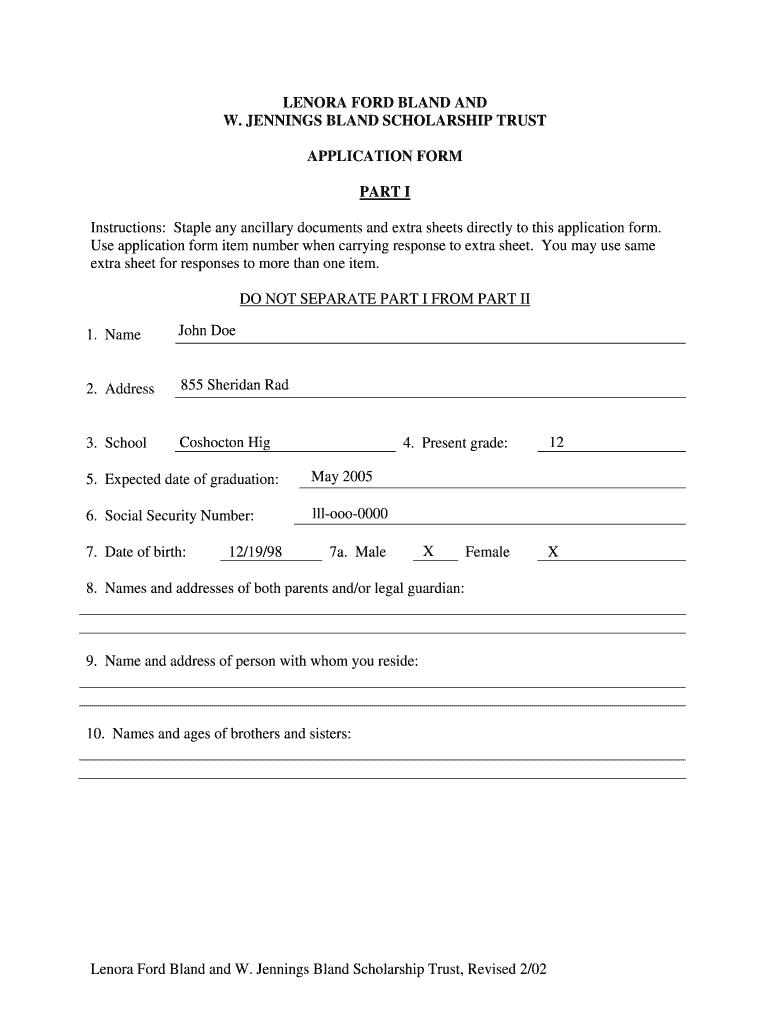 LENORA FORD BLAND AND
W. JENNINGS BLAND SCHOLARSHIP TRUST

APPLICATION FORM

PART I

Instructions: Staple any ancillary documents and extra sheets directly to this application form. Use application form item number when carrying response to extra sheet. You may use same extra sheet for responses to more than one item.

DO NOT SEPARATE PART I FROM PART II

1. Name John Doe

2. Address 855 Sheridan Rad

3. School Coshocton Hig 4. Present grade: 12

5. Expected date of graduation: May 2005

6. Social Security Number: lll-ooo-0000

7. Date of birth: 12/19/98 7a. Male X Female X

8. Names and addresses of both parents and/or legal guardian:

9. Name and address of person with whom you reside:

10. Names and ages of brothers and sisters:

Lenora Ford Bland and W. Jennings Bland Scholarship Trust, Revised 2/02